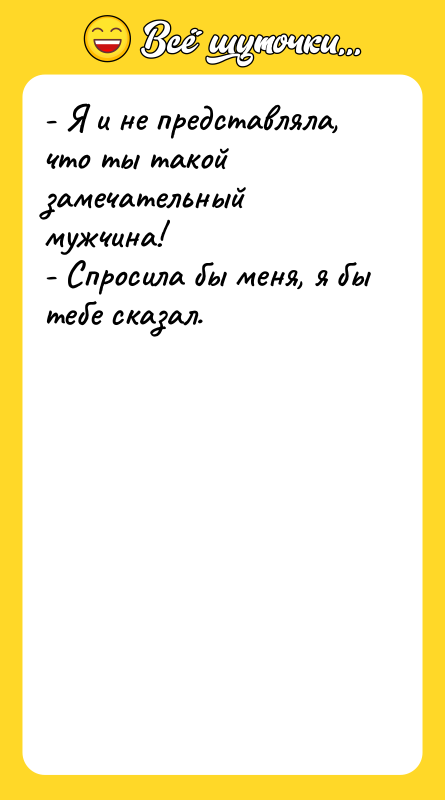 Всё шуточки...

- Я и не представляла, что ты такой замечательный мужчина!
- Спросила бы меня, я бы тебе сказал.